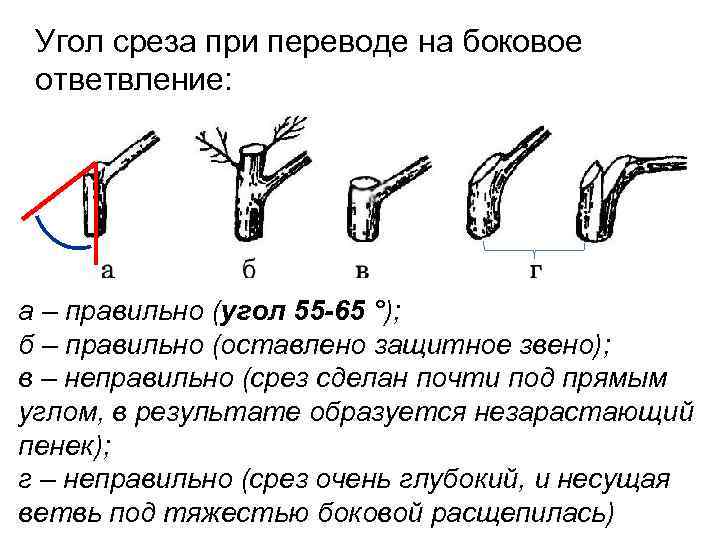 Угол среза при переводе на боковое ответвление:

а

б

в

г

а – правильно (угол 55-65 °);
б – правильно (оставлено защитное звено);
в – неправильно (срез сделан почти под прямым углом, в результате образуется незарастающий пенек);
г – неправильно (срез очень глубокий, и несущая ветвь под тяжестью боковой расщепилась)